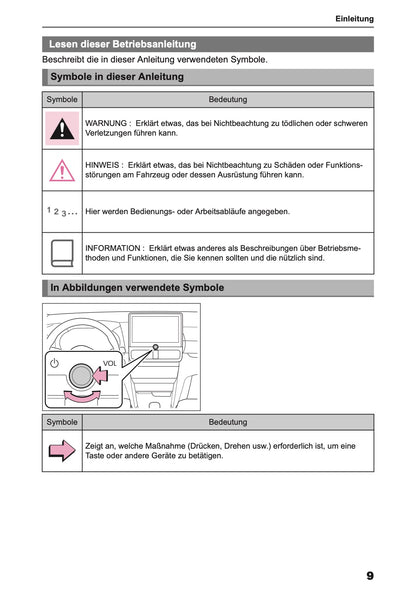 Einleitung

Lesen dieser Betriebsanleitung

Beschreibt die in dieser Anleitung verwendeten Symbole.

Symbole in dieser Anleitung

| Symbole | Bedeutung |
|---|---|
|  | WARNUNG : Erklärt etwas, das bei Nichtbeachtung zu tödlichen oder schweren Verletzungen führen kann. |
|  | HINWEIS : Erklärt etwas, das bei Nichtbeachtung zu Schäden oder Funktionsstörungen am Fahrzeug oder dessen Ausrüstung führen kann. |
| 1 2 3 ... | Hier werden Bedienungs- oder Arbeitsabläufe angegeben. |
|  | INFORMATION : Erklärt etwas anderes als Beschreibungen über Betriebsmethoden und Funktionen, die Sie kennen sollten und die nützlich sind. |

In Abbildungen verwendete Symbole

VOL

| Symbole | Bedeutung |
|---|---|
|  | Zeigt an, welche Maßnahme (Drücken, Drehen usw.) erforderlich ist, um eine Taste oder andere Geräte zu betätigen. |

9